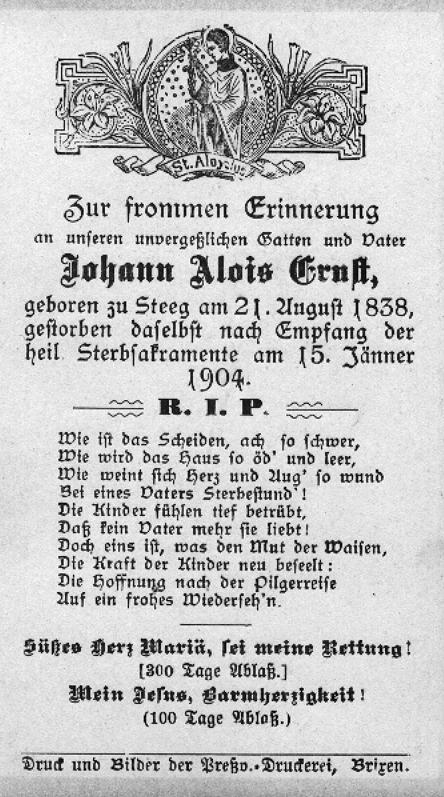 St. Aloysius

Zur frommen Erinnerung
an unseren unvergeßlichen Gatten und Vater

Johann Alois Ernst,

geboren zu Steeg am 21. August 1838, gestorben daselbst nach Empfang der heil. Sterbsakramente am 15. Jänner 1904.

R. I. P.

Wie ist das Scheiden, ach so schwer,
Wie wird das Haus so öd' und leer,
Wie weint sich Herz und Aug' so wund
Bei eines Vaters Sterbestund'!
Die Kinder fühlen tief betrübt,
Daß kein Vater mehr sie liebt!
Doch eins ist, was den Mut der Waisen,
Die Kraft der Kinder neu beseelt:
Die Hoffnung nach der Pilgerreise
Auf ein frohes Wiederseh'n.

Süßes Herz Mariä, sei meine Rettung!
[300 Tage Ablaß.]
Mein Jesus, Barmherzigkeit!
(100 Tage Ablaß.)

Druck und Bilder der Preßv.-Druckerei, Brixen.